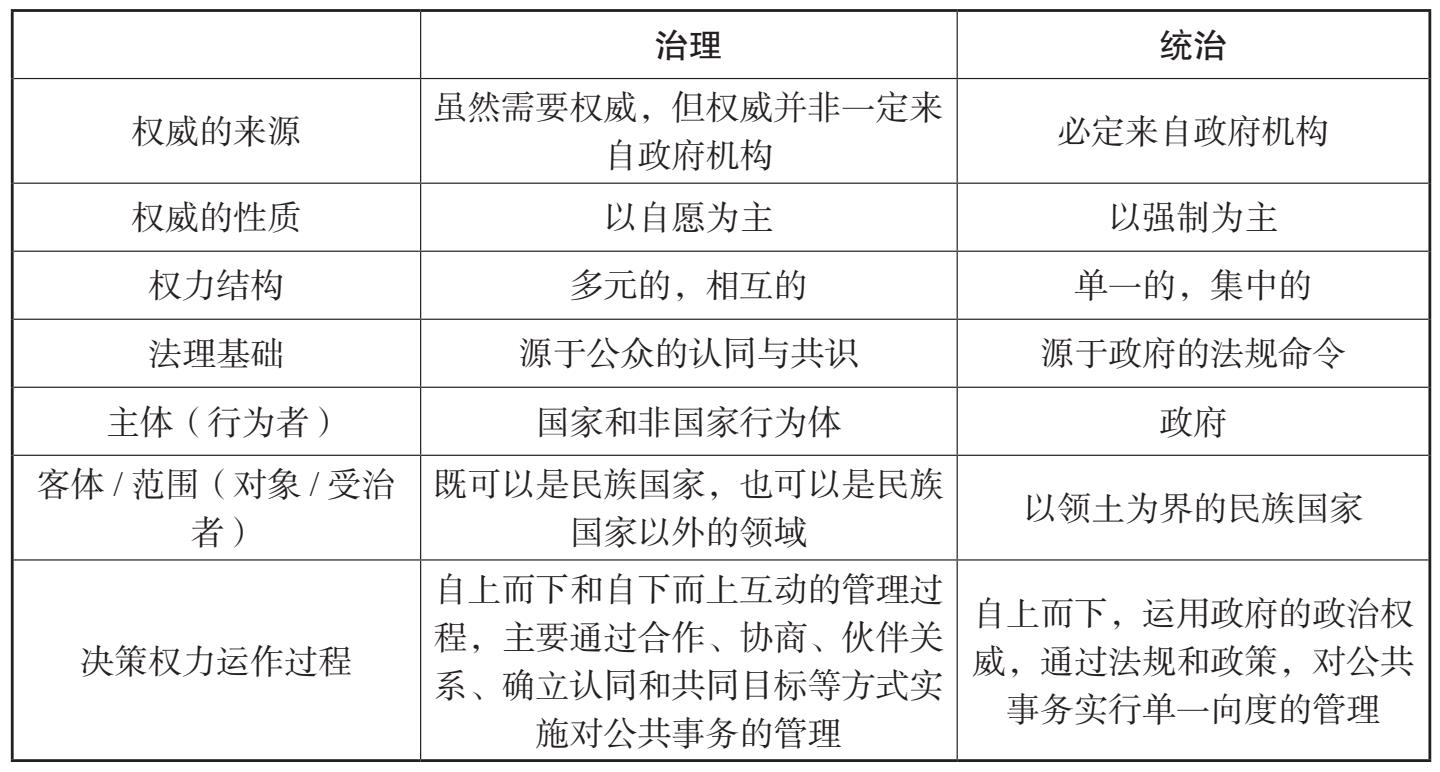 | | 治理 | 统治 |
|---|---|---|
| 权威的来源 | 虽然需要权威，但权威并非一定来自政府机构 | 必定来自政府机构 |
| 权威的性质 | 以自愿为主 | 以强制为主 |
| 权力结构 | 多元的，相互的 | 单一的，集中的 |
| 法理基础 | 源于公众的认同与共识 | 源于政府的法规命令 |
| 主体（行为者） | 国家和非国家行为体 | 政府 |
| 客体 / 范围（对象 / 受治者） | 既可以是民族国家，也可以是民族国家以外的领域 | 以领土为界的民族国家 |
| 决策权力运作过程 | 自上而下和自下而上互动的管理过程，主要通过合作、协商、伙伴关系、确立认同和共同目标等方式实施对公共事务的管理 | 自上而下，运用政府的政治权威，通过法规和政策，对公共事务实行单一向度的管理 |